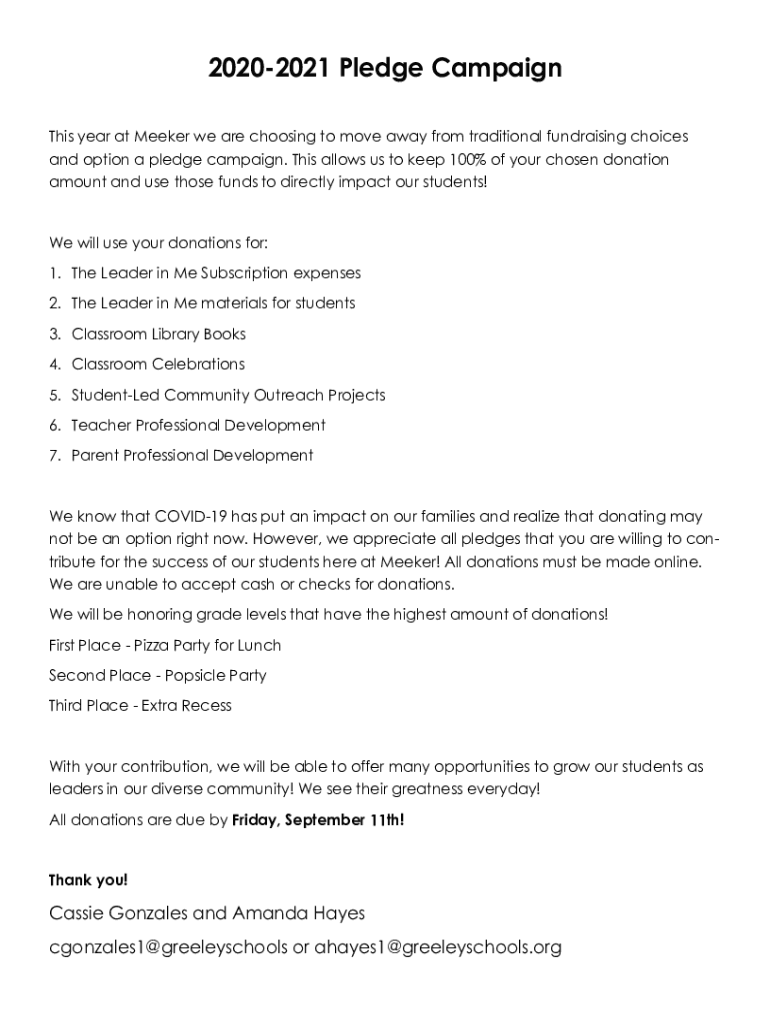 2020-2021 Pledge Campaign

This year at Meeker we are choosing to move away from traditional fundraising choices and option a pledge campaign. This allows us to keep 100% of your chosen donation amount and use those funds to directly impact our students!

We will use your donations for:

1. The Leader in Me Subscription expenses
2. The Leader in Me materials for students
3. Classroom Library Books
4. Classroom Celebrations
5. Student-Led Community Outreach Projects
6. Teacher Professional Development
7. Parent Professional Development

We know that COVID-19 has put an impact on our families and realize that donating may not be an option right now. However, we appreciate all pledges that you are willing to contribute for the success of our students here at Meeker! All donations must be made online. We are unable to accept cash or checks for donations.

We will be honoring grade levels that have the highest amount of donations!

First Place - Pizza Party for Lunch

Second Place - Popsicle Party

Third Place - Extra Recess

With your contribution, we will be able to offer many opportunities to grow our students as leaders in our diverse community! We see their greatness everyday!

All donations are due by Friday, September 11th!

Thank you!

Cassie Gonzales and Amanda Hayes

cgonzales1@greeleyschools or ahayes1@greeleyschools.org